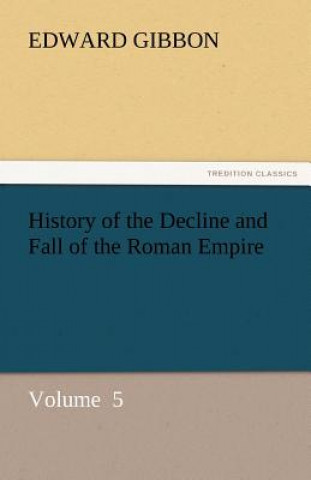 EDWARD GIBBON

TREDITION CLASSICS

History of the Decline and Fall of the Roman Empire

Volume 5